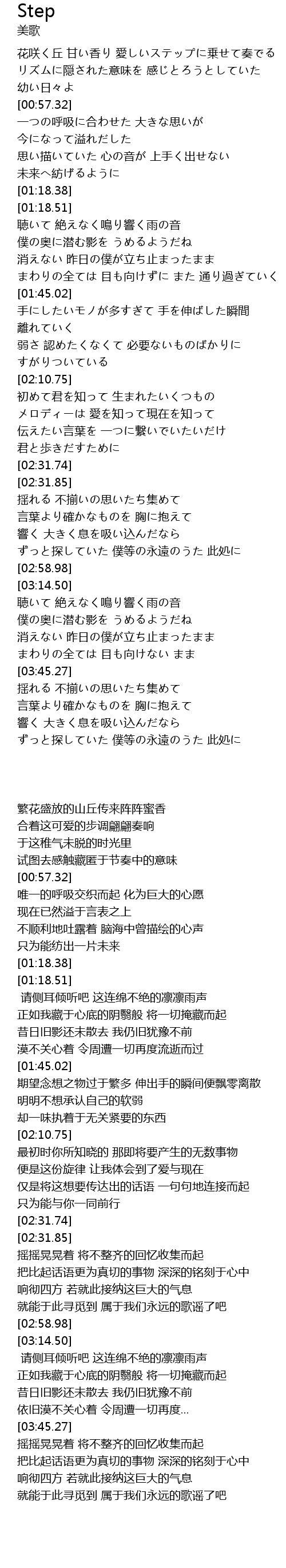 Step
美歌

花咲く丘 甘い香り 愛しいステップに乗せて奏でる
リズムに隠された意味を 感じとろうとしていた
幼い日々よ
[00:57.32]
一つの呼吸に合わせた 大きな思いが
今になって溢れだした
思い描いていた 心の音が 上手く出せない
未来へ紡げるように
[01:18.38]
[01:18.51]
聴いて 絶えなく鳴り響く雨の音
僕の奥に潜む影を うめるようだね
消えない 昨日の僕が立ち止まったまま
まわりの全ては 目も向けずに また 通り過ぎていく
[01:45.02]
手にしたいモノが多すぎて 手を伸ばした瞬間
離れていく
弱さ 認めたくなくて 必要ないものばかりに
すがりついている
[02:10.75]
初めて君を知って 生まれたいくつもの
メロディーは 愛を知って現在を知って
伝えたい言葉を 一つに繋いでいたいだけ
君と歩きだすために
[02:31.74]
[02:31.85]
揺れる 不揃いの思いたち集めて
言葉より確かなものを 胸に抱えて
響く 大きく息を吸い込んだなら
ずっと探していた 僕等の永遠のうた 此処に
[02:58.98]
[03:14.50]
聴いて 絶えなく鳴り響く雨の音
僕の奥に潜む影を うめるようだね
消えない 昨日の僕が立ち止まったまま
まわりの全ては 目も向けない まま
[03:45.27]
揺れる 不揃いの思いたち集めて
言葉より確かなものを 胸に抱えて
響く 大きく息を吸い込んだなら
ずっと探していた 僕等の永遠のうた 此処に

繁花盛放的山丘传来阵阵蜜香
合着这可爱的步调翩翩奏响
于这稚气未脱的时光里
试图去感触藏匿于节奏中的意味
[00:57.32]
唯一的呼吸交织而起 化为巨大的心愿
现在已然溢于言表之上
不顺利地吐露着 脑海中曾描绘的心声
只为能纺出一片未来
[01:18.38]
[01:18.51]
请侧耳倾听吧 这连绵不绝的凛凛雨声
正如我藏于心底的阴翳般 将一切掩藏而起
昔日旧影还未散去 我仍旧犹豫不前
漠不关心着 令周遭一切再度流逝而过
[01:45.02]
期望念想之物过于繁多 伸出手的瞬间便飘零离散
明明不想承认自己的软弱
却一味执着于无关紧要的东西
[02:10.75]
最初时你所知晓的 那即将要产生的无数事物
便是这份旋律 让我体会到了爱与现在
仅是将这想要传达出的话语 一句句地连接而起
只为能与你一同前行
[02:31.74]
[02:31.85]
摇摇晃晃着 将不整齐的回忆收集而起
把比起话语更为真切的事物 深深的铭刻于心中
响彻四方 若就此接纳这巨大的气息
就能于此寻觅到 属于我们永远的歌谣了吧
[02:58.98]
[03:14.50]
请侧耳倾听吧 这连绵不绝的凛凛雨声
正如我藏于心底的阴翳般 将一切掩藏而起
昔日旧影还未散去 我仍旧犹豫不前
依旧漠不关心着 令周遭一切再度...
[03:45.27]
摇摇晃晃着 将不整齐的回忆收集而起
把比起话语更为真切的事物 深深的铭刻于心中
响彻四方 若就此接纳这巨大的气息
就能于此寻觅到 属于我们永远的歌谣了吧